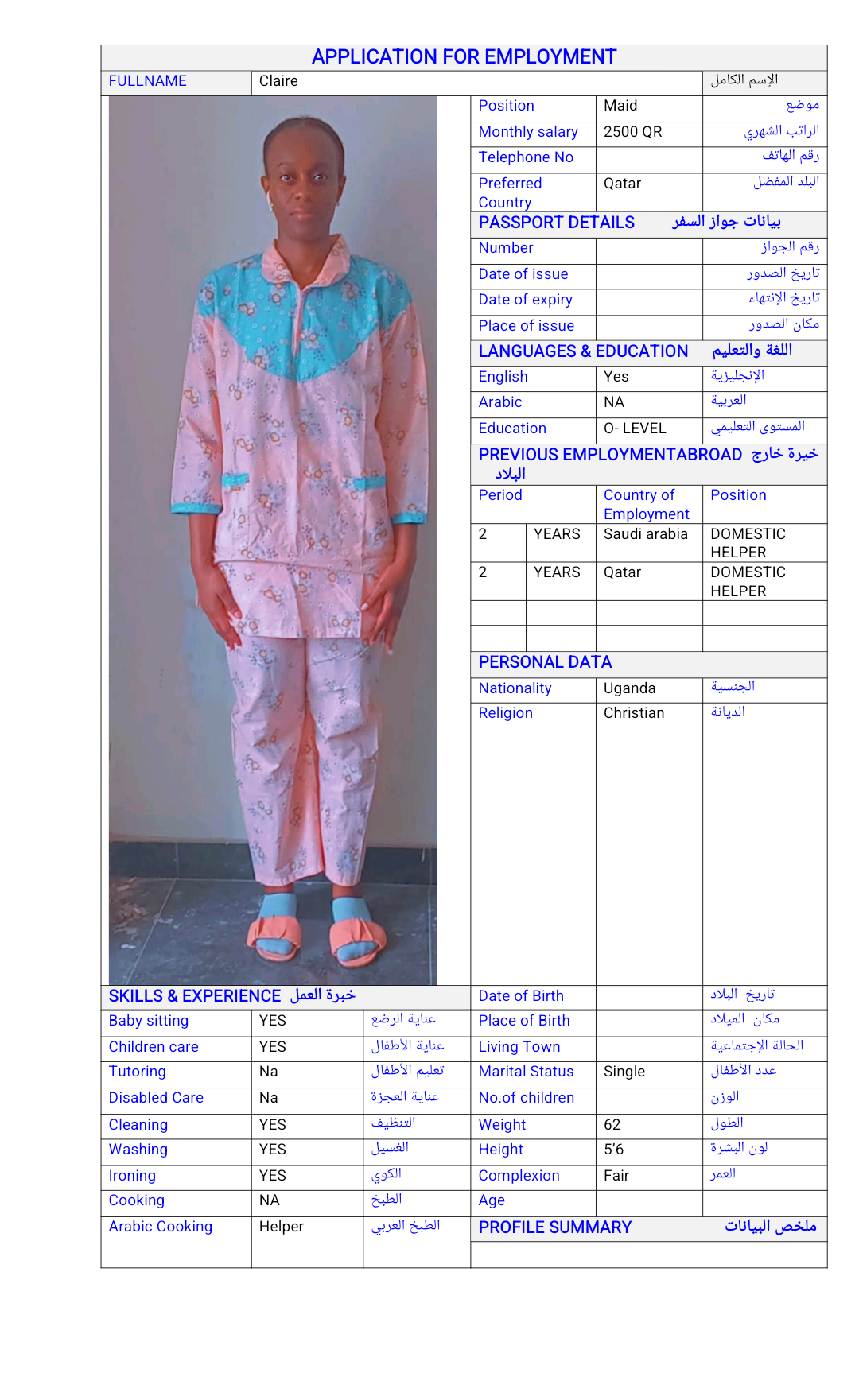 APPLICATION FOR EMPLOYMENT

| FULLNAME | Claire | الإسم الكامل |
|---|---|---|

| Position | Maid | موضع |
|---|---|---|
| Monthly salary | 2500 QR | الراتب الشهري |
| Telephone No | | رقم الهاتف |
| Preferred Country | Qatar | البلد المفضل |

PASSPORT DETAILS بيانات جواز السفر

| Number | | رقم الجواز |
|---|---|---|
| Date of issue | | تاريخ الصدور |
| Date of expiry | | تاريخ الإنتهاء |
| Place of issue | | مكان الصدور |

LANGUAGES & EDUCATION اللغة والتعليم

| English | Yes | الإنجليزية |
|---|---|---|
| Arabic | NA | العربية |
| Education | O- LEVEL | المستوى التعليمي |

PREVIOUS EMPLOYMENTABROAD خبرة خارج البلاد

| Period | | Country of Employment | Position |
|---|---|---|---|
| 2 | YEARS | Saudi arabia | DOMESTIC HELPER |
| 2 | YEARS | Qatar | DOMESTIC HELPER |
| | | | |
| | | | |

PERSONAL DATA

| Nationality | Uganda | الجنسية |
|---|---|---|
| Religion | Christian | الديانة |
| Date of Birth | | تاريخ البلاد |
| Place of Birth | | مكان الميلاد |
| Living Town | | الحالة الإجتماعية |
| Marital Status | Single | عدد الأطفال |
| No.of children | | الوزن |
| Weight | 62 | الطول |
| Height | 5'6 | لون البشرة |
| Complexion | Fair | العمر |
| Age | | |

PROFILE SUMMARY ملخص البيانات

SKILLS & EXPERIENCE خبرة العمل

| Baby sitting | YES | عناية الرضع |
|---|---|---|
| Children care | YES | عناية الأطفال |
| Tutoring | Na | تعليم الأطفال |
| Disabled Care | Na | عناية العجزة |
| Cleaning | YES | التنظيف |
| Washing | YES | الغسيل |
| Ironing | YES | الكوي |
| Cooking | NA | الطبخ |
| Arabic Cooking | Helper | الطبخ العربي |